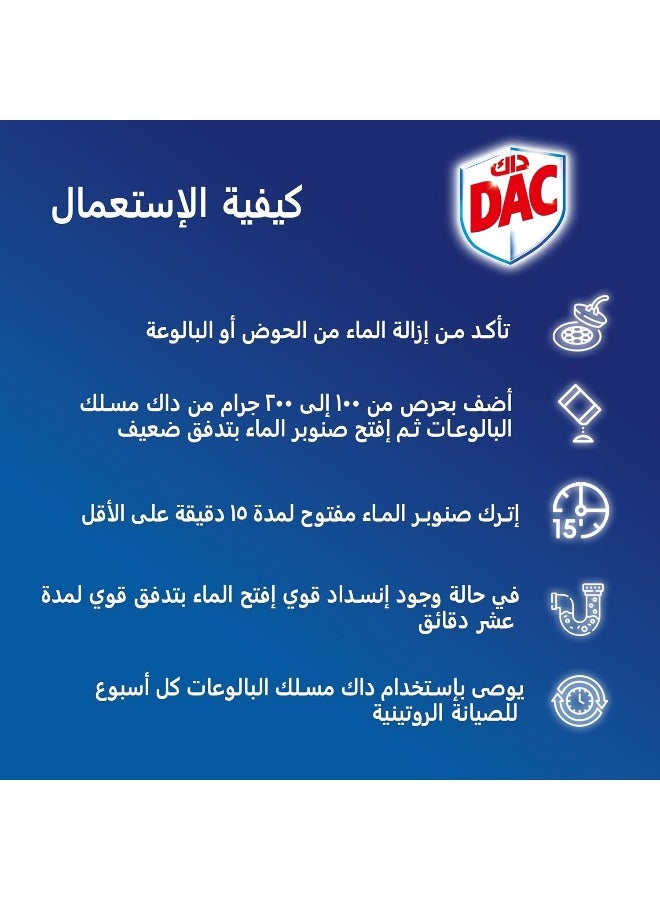 داك
DAC

كيفية الإستعمال

تأكد من إزالة الماء من الحوض أو البالوعة

أضف بحرص من ١٠٠ إلى ٢٠٠ جرام من داك مسلك البالوعات ثم إفتح صنوبر الماء بتدفق ضعيف

15'

إترك صنوبر الماء مفتوح لمدة ١٥ دقيقة على الأقل

في حالة وجود إنسداد قوي إفتح الماء بتدفق قوي لمدة عشر دقائق

يوصى بإستخدام داك مسلك البالوعات كل أسبوع للصيانة الروتينية